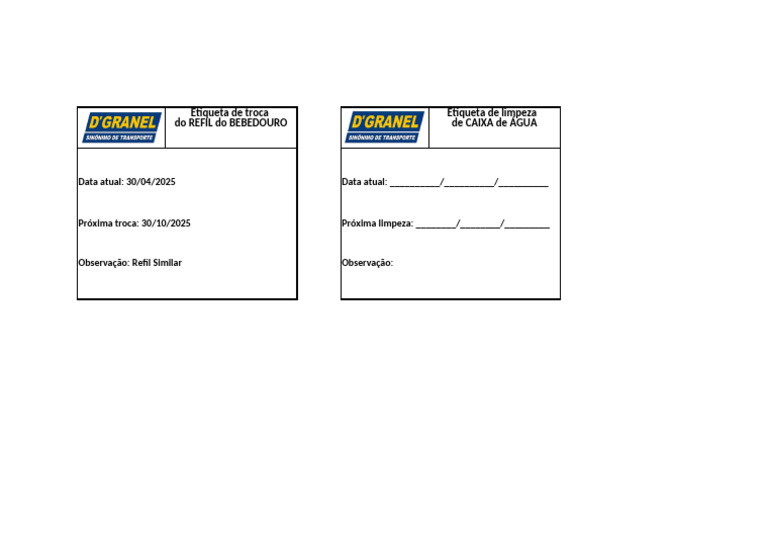 D'GRANEL
SINÔNIMO DE TRANSPORTE

Etiqueta de troca
do REFIL do BEBEDOURO

Data atual: 30/04/2025

Próxima troca: 30/10/2025

Observação: Refil Similar

D'GRANEL
SINÔNIMO DE TRANSPORTE

Etiqueta de limpeza
de CAIXA de ÁGUA

Data atual: ____/____/____

Próxima limpeza: ____/____/____

Observação: